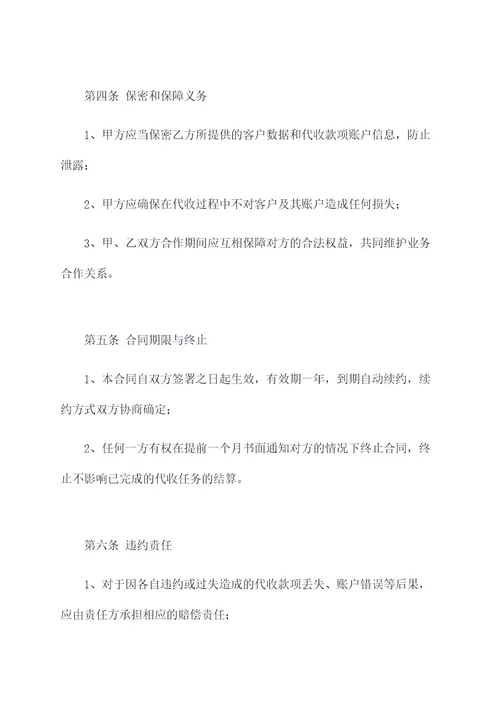 第四条 保密和保障义务

1、甲方应当保密乙方所提供的客户数据和代收款项账户信息，防止泄露；

2、甲方应确保在代收过程中不对客户及其账户造成任何损失；

3、甲、乙双方合作期间应互相保障对方的合法权益，共同维护业务合作关系。

第五条 合同期限与终止

1、本合同自双方签署之日起生效，有效期一年，到期自动续约，续约方式双方协商确定；

2、任何一方有权在提前一个月书面通知对方的情况下终止合同，终止不影响已完成的代收任务的结算。

第六条 违约责任

1、对于因各自违约或过失造成的代收款项丢失、账户错误等后果，应由责任方承担相应的赔偿责任；